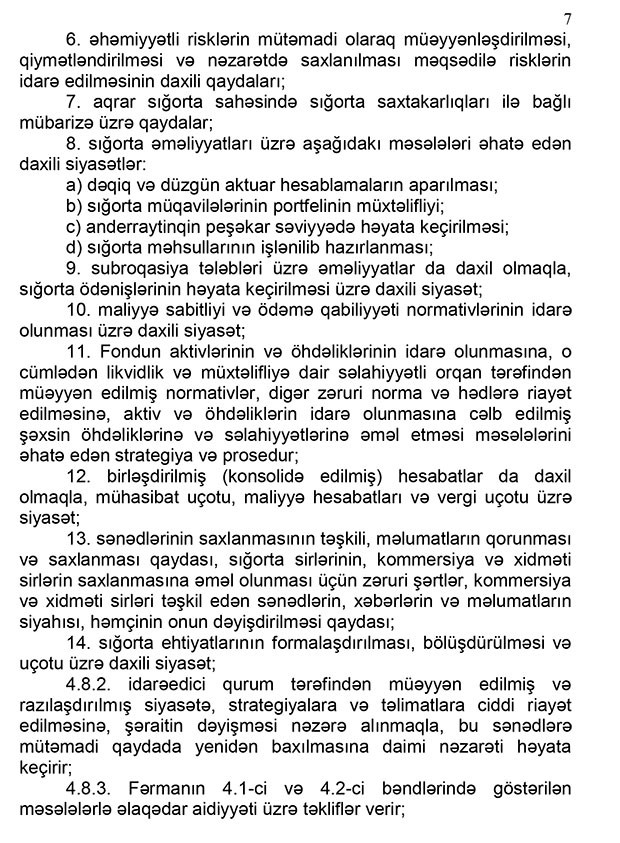 7

6. əhəmiyyətli risklərin mütəmadi olaraq müəyyənləşdirilməsi, qiymətləndirilməsi və nəzarətdə saxlanılması məqsədilə risklərin idarə edilməsinin daxili qaydaları;

7. aqrar sığorta sahəsində sığorta saxtakarlıqları ilə bağlı mübarizə üzrə qaydalar;

8. sığorta əməliyyatları üzrə aşağıdakı məsələləri əhatə edən daxili siyasətlər:

a) dəqiq və düzgün aktuar hesablamaların aparılması;

b) sığorta müqavilələrinin portfelinin müxtəlifliyi;

c) anderraytinqin peşəkar səviyyədə həyata keçirilməsi;

d) sığorta məhsullarının işlənilib hazırlanması;

9. subroqasiya tələbləri üzrə əməliyyatlar da daxil olmaqla, sığorta ödənişlərinin həyata keçirilməsi üzrə daxili siyasət;

10. maliyyə sabitliyi və ödəmə qabiliyyəti normativlərinin idarə olunması üzrə daxili siyasət;

11. Fondun aktivlərinin və öhdəliklərinin idarə olunmasına, o cümlədən likvidlik və müxtəlifliyə dair səlahiyyətli orqan tərəfindən müəyyən edilmiş normativlər, digər zəruri norma və hədlərə riayət edilməsinə, aktiv və öhdəliklərin idarə olunmasına cəlb edilmiş şəxsin öhdəliklərinə və səlahiyyətlərinə əməl etməsi məsələlərini əhatə edən strategiya və prosedur;

12. birləşdirilmiş (konsolidə edilmiş) hesabatlar da daxil olmaqla, mühasibat uçotu, maliyyə hesabatları və vergi uçotu üzrə siyasət;

13. sənədlərinin saxlanmasının təşkili, məlumatların qorunması və saxlanması qaydası, sığorta sirlərinin, kommersiya və xidməti sirlərin saxlanmasına əməl olunması üçün zəruri şərtlər, kommersiya və xidməti sirləri təşkil edən sənədlərin, xəbərlərin və məlumatların siyahısı, həmçinin onun dəyişdirilməsi qaydası;

14. sığorta ehtiyatlarının formalaşdırılması, bölüşdürülməsi və uçotu üzrə daxili siyasət;

4.8.2. idarəedici qurum tərəfindən müəyyən edilmiş və razılaşdırılmış siyasətə, strategiyalara və təlimatlara ciddi riayət edilməsinə, şəraitin dəyişməsi nəzərə alınmaqla, bu sənədlərə mütəmadi qaydada yenidən baxılmasına daimi nəzarəti həyata keçirir;

4.8.3. Fərmanın 4.1-ci və 4.2-ci bəndlərində göstərilən məsələlərlə əlaqədar aidiyyəti üzrə təkliflər verir;